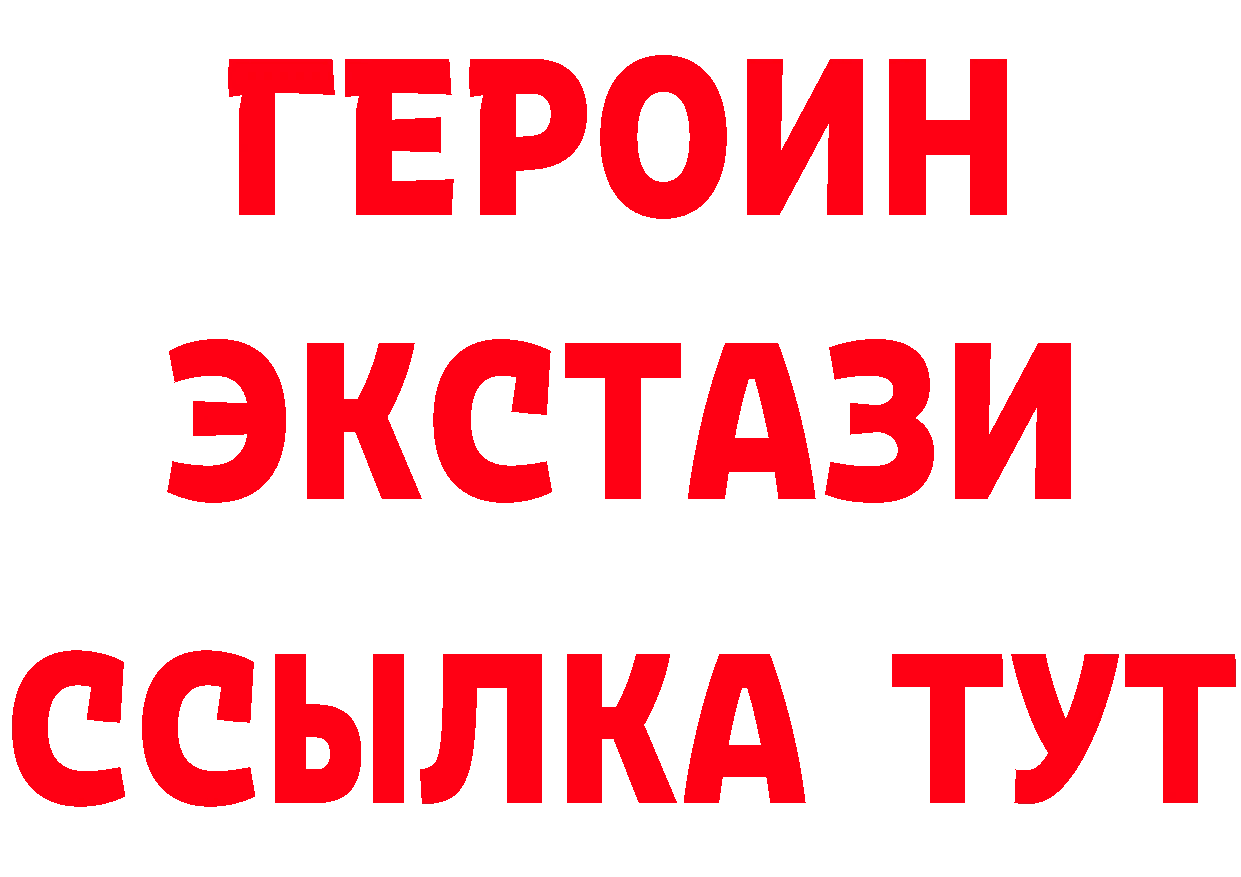 ГЕРОИН
ЭКСТАЗИ
ССЫЛКА ТУТ